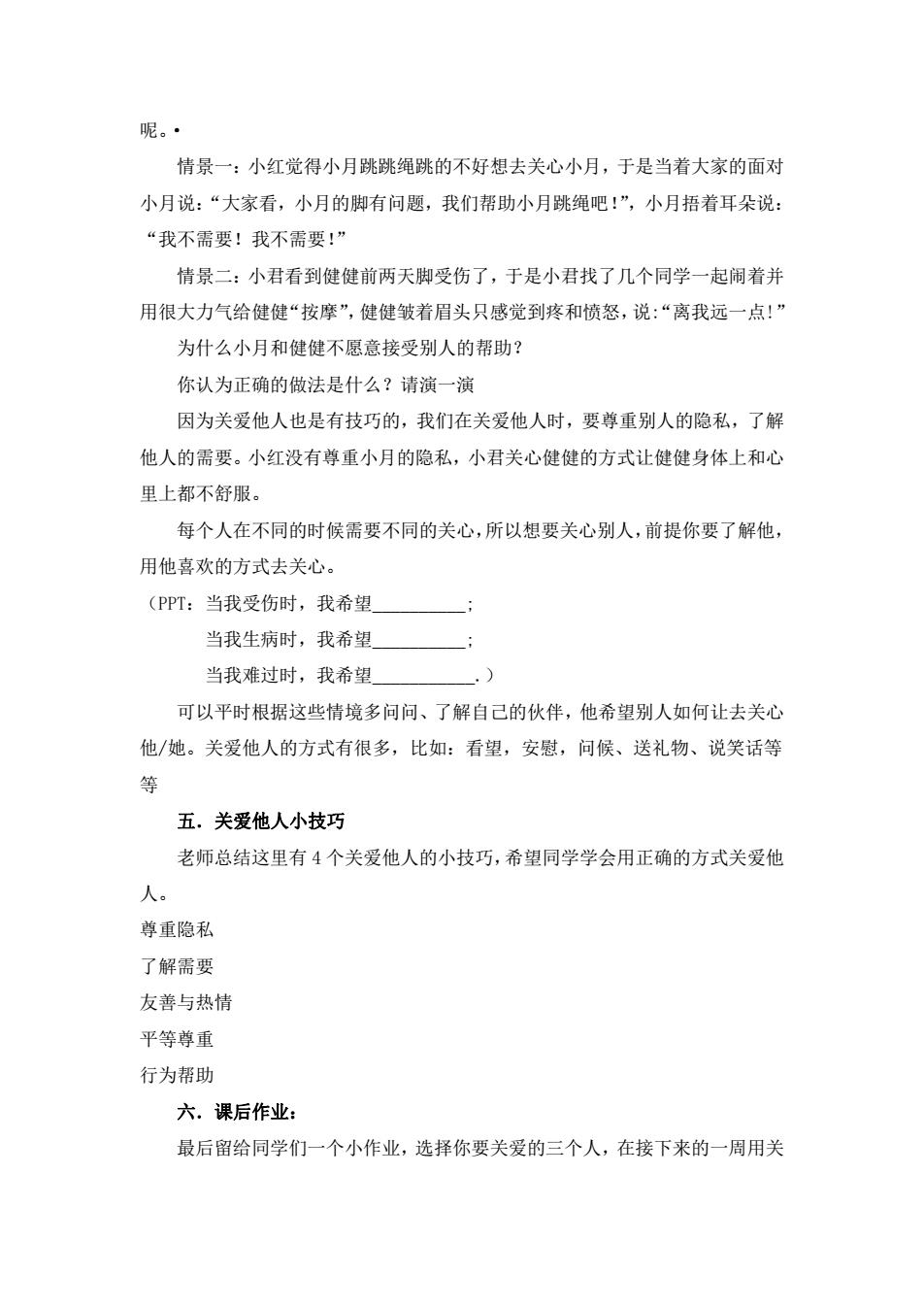 呢。•

情景一：小红觉得小月跳跳绳跳的不好想去关心小月，于是当着大家的面对小月说：“大家看，小月的脚有问题，我们帮助小月跳绳吧！”，小月捂着耳朵说：“我不需要！我不需要！”

情景二：小君看到健健前两天脚受伤了，于是小君找了几个同学一起闹着并用很大力气给健健“按摩”，健健皱着眉头只感觉到疼和愤怒，说:“离我远一点!”

为什么小月和健健不愿意接受别人的帮助？

你认为正确的做法是什么？请演一演

因为关爱他人也是有技巧的，我们在关爱他人时，要尊重别人的隐私，了解他人的需要。小红没有尊重小月的隐私，小君关心健健的方式让健健身体上和心里上都不舒服。

每个人在不同的时候需要不同的关心，所以想要关心别人，前提你要了解他，用他喜欢的方式去关心。

（PPT：当我受伤时，我希望__________；

当我生病时，我希望__________；

当我难过时，我希望___________.）

可以平时根据这些情境多问问、了解自己的伙伴，他希望别人如何让去关心他/她。关爱他人的方式有很多，比如：看望，安慰，问候、送礼物、说笑话等等

五．关爱他人小技巧

老师总结这里有 4 个关爱他人的小技巧，希望同学学会用正确的方式关爱他人。

尊重隐私

了解需要

友善与热情

平等尊重

行为帮助

六．课后作业：

最后留给同学们一个小作业，选择你要关爱的三个人，在接下来的一周用关